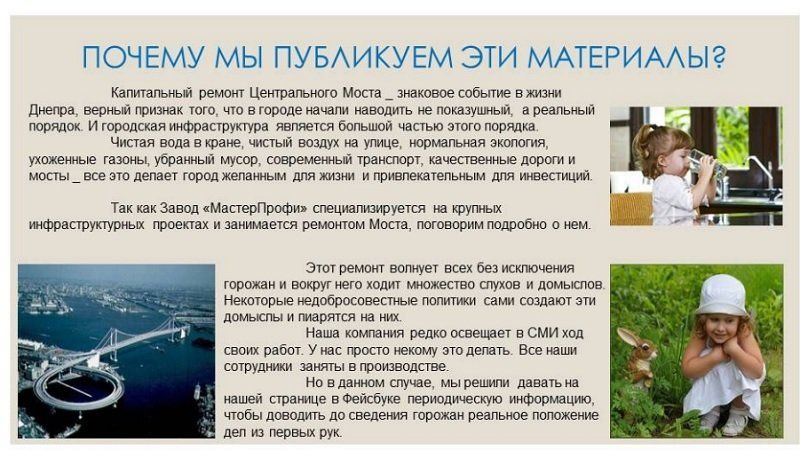 ПОЧЕМУ МЫ ПУБЛИКУЕМ ЭТИ МАТЕРИАЛЫ?

Капитальный ремонт Центрального Моста _ знаковое событие в жизни Днепра, верный признак того, что в городе начали наводить не показушный, а реальный порядок. И городская инфраструктура является большой частью этого порядка.

Чистая вода в кране, чистый воздух на улице, нормальная экология, ухоженные газоны, убранный мусор, современный транспорт, качественные дороги и мосты _ все это делает город желанным для жизни и привлекательным для инвестиций.

Так как Завод «МастерПрофи» специализируется на крупных инфраструктурных проектах и занимается ремонтом Моста, поговорим подробно о нем.

Этот ремонт волнует всех без исключения горожан и вокруг него ходит множество слухов и домыслов. Некоторые недобросовестные политики сами создают эти домыслы и пиарятся на них.

Наша компания редко освещает в СМИ ход своих работ. У нас просто некому это делать. Все наши сотрудники заняты в производстве.

Но в данном случае, мы решили давать на нашей странице в Фейсбуке периодическую информацию, чтобы доводить до сведения горожан реальное положение дел из первых рук.